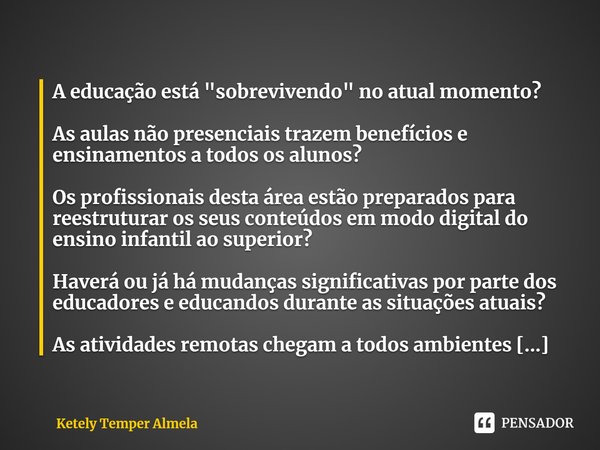 A educação está "sobrevivendo" no atual momento?

As aulas não presenciais trazem benefícios e ensinamentos a todos os alunos?

Os profissionais desta área estão preparados para reestruturar os seus conteúdos em modo digital do ensino infantil ao superior?

Haverá ou já há mudanças significativas por parte dos educadores e educandos durante as situações atuais?

As atividades remotas chegam a todos ambientes [...]

Ketely Temper Almela

PENSADOR